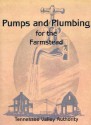 Pumps and Plumbing
for the
Farmstead

Tennessee Valley Authority